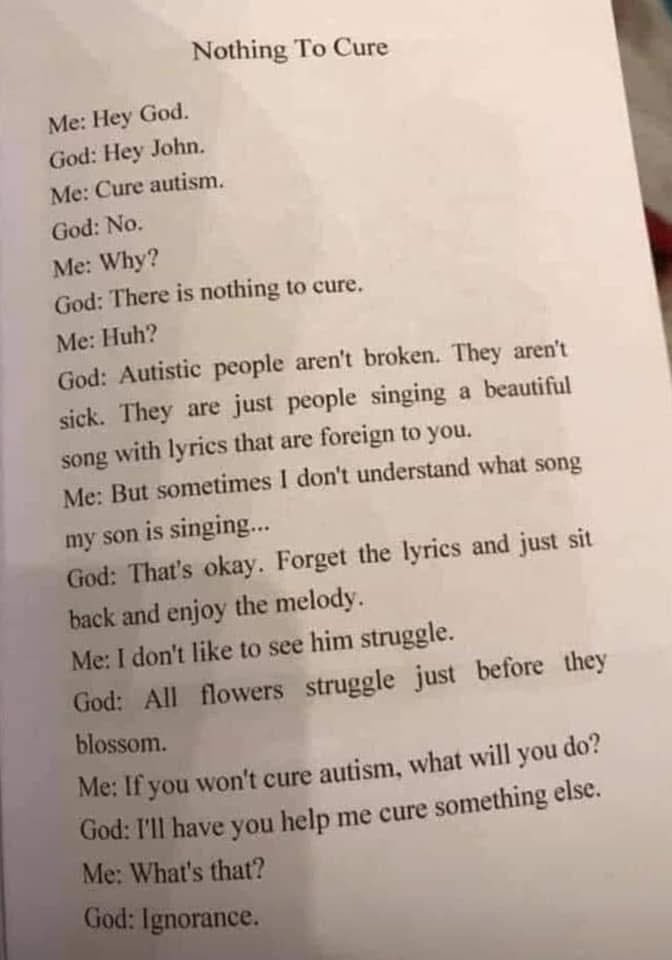 Nothing To Cure

Me: Hey God.
God: Hey John.
Me: Cure autism.
God: No.
Me: Why?
God: There is nothing to cure.
Me: Huh?
God: Autistic people aren't broken. They aren't sick. They are just people singing a beautiful song with lyrics that are foreign to you.
Me: But sometimes I don't understand what song my son is singing...
God: That's okay. Forget the lyrics and just sit back and enjoy the melody.
Me: I don't like to see him struggle.
God: All flowers struggle just before they blossom.
Me: If you won't cure autism, what will you do?
God: I'll have you help me cure something else.
Me: What's that?
God: Ignorance.